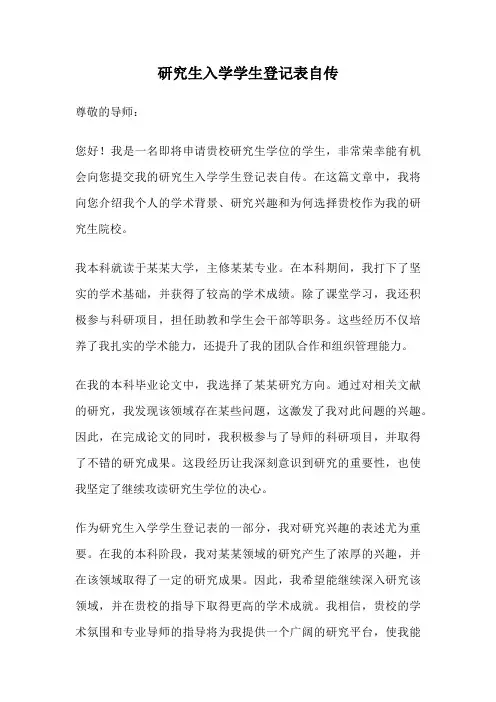 研究生入学学生登记表自传

尊敬的导师：

您好！我是一名即将申请贵校研究生学位的学生，非常荣幸能有机会向您提交我的研究生入学学生登记表自传。在这篇文章中，我将向您介绍我个人的学术背景、研究兴趣和为何选择贵校作为我的研究生院校。

我本科就读于某某大学，主修某某专业。在本科期间，我打下了坚实的学术基础，并获得了较高的学术成绩。除了课堂学习，我还积极参与科研项目，担任助教和学生会干部等职务。这些经历不仅培养了我扎实的学术能力，还提升了我的团队合作和组织管理能力。

在我的本科毕业论文中，我选择了某某研究方向。通过对相关文献的研究，我发现该领域存在某些问题，这激发了我对此问题的兴趣。因此，在完成论文的同时，我积极参与了导师的科研项目，并取得了不错的研究成果。这段经历让我深刻意识到研究的重要性，也使我坚定了继续攻读研究生学位的决心。

作为研究生入学学生登记表的一部分，我对研究兴趣的表述尤为重要。在我的本科阶段，我对某某领域的研究产生了浓厚的兴趣，并在该领域取得了一定的研究成果。因此，我希望能继续深入研究该领域，并在贵校的指导下取得更高的学术成就。我相信，贵校的学术氛围和专业导师的指导将为我提供一个广阔的研究平台，使我能